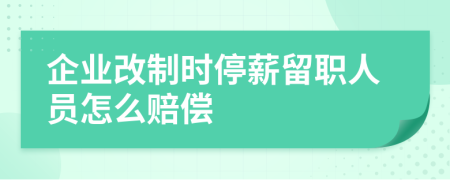 企业改制时停薪留职人员怎么赔偿